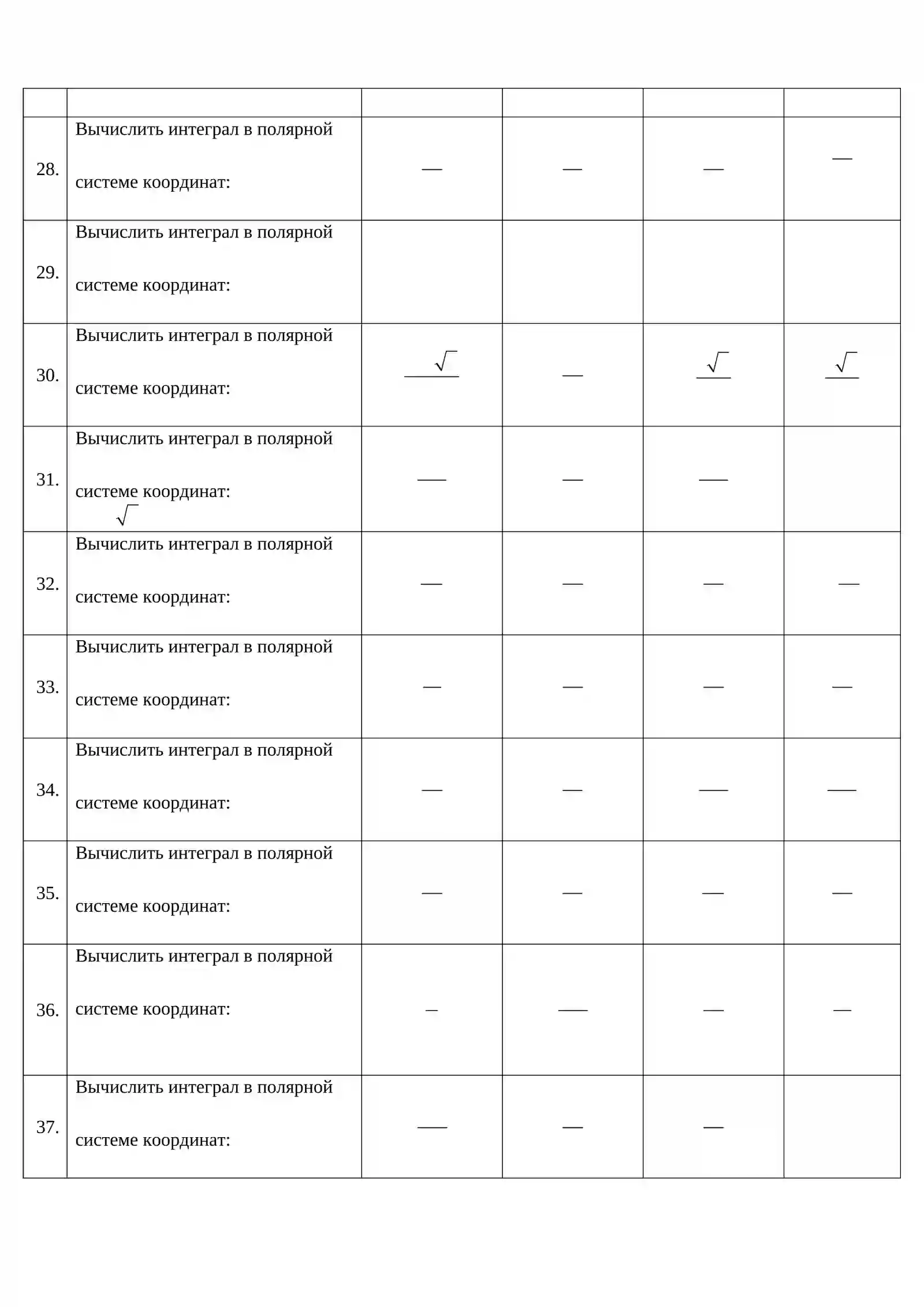 | | | | | | |
|---|---|---|---|---|---|
| 28. | Вычислить интеграл в полярной системе координат: | | | | |
| 29. | Вычислить интеграл в полярной системе координат: | | | | |
| 30. | Вычислить интеграл в полярной системе координат: | | | | |
| 31. | Вычислить интеграл в полярной системе координат: | | | | |
| 32. | Вычислить интеграл в полярной системе координат: | | | | |
| 33. | Вычислить интеграл в полярной системе координат: | | | | |
| 34. | Вычислить интеграл в полярной системе координат: | | | | |
| 35. | Вычислить интеграл в полярной системе координат: | | | | |
| 36. | Вычислить интеграл в полярной системе координат: | | | | |
| 37. | Вычислить интеграл в полярной системе координат: | | | | |